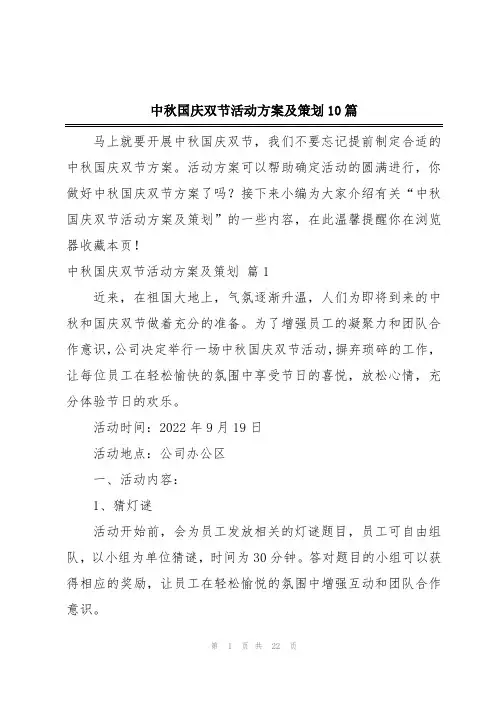 中秋国庆双节活动方案及策划10篇

马上就要开展中秋国庆双节，我们不要忘记提前制定合适的中秋国庆双节方案。活动方案可以帮助确定活动的圆满进行，你做好中秋国庆双节方案了吗？接下来小编为大家介绍有关“中秋国庆双节活动方案及策划”的一些内容，在此温馨提醒你在浏览器收藏本页！

中秋国庆双节活动方案及策划 篇1

近来，在祖国大地上，气氛逐渐升温，人们为即将到来的中秋和国庆双节做着充分的准备。为了增强员工的凝聚力和团队合作意识，公司决定举行一场中秋国庆双节活动，摒弃琐碎的工作，让每位员工在轻松愉快的氛围中享受节日的喜悦，放松心情，充分体验节日的欢乐。

活动时间：2022年9月19日

活动地点：公司办公区

一、活动内容：

1、猜灯谜

活动开始前，会为员工发放相关的灯谜题目，员工可自由组队，以小组为单位猜谜，时间为30分钟。答对题目的小组可以获得相应的奖励，让员工在轻松愉悦的氛围中增强互动和团队合作意识。

第 1 页 共 22 页